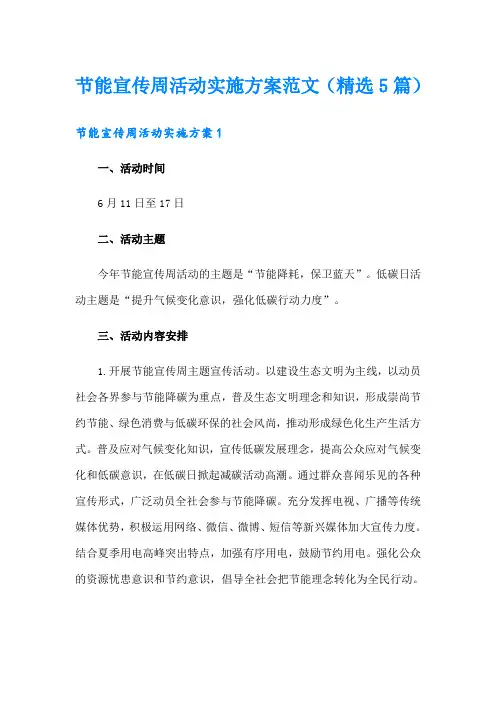 节能宣传周活动实施方案范文（精选5篇）

节能宣传周活动实施方案1

一、活动时间

6月11日至17日

二、活动主题

今年节能宣传周活动的主题是“节能降耗，保卫蓝天”。低碳日活动主题是“提升气候变化意识，强化低碳行动力度”。

三、活动内容安排

1.开展节能宣传周主题宣传活动。以建设生态文明为主线，以动员社会各界参与节能降碳为重点，普及生态文明理念和知识，形成崇尚节约节能、绿色消费与低碳环保的社会风尚，推动形成绿色化生产生活方式。普及应对气候变化知识，宣传低碳发展理念，提高公众应对气候变化和低碳意识，在低碳日掀起减碳活动高潮。通过群众喜闻乐见的各种宣传形式，广泛动员全社会参与节能降碳。充分发挥电视、广播等传统媒体优势，积极运用网络、微信、微博、短信等新兴媒体加大宣传力度。结合夏季用电高峰突出特点，加强有序用电，鼓励节约用电。强化公众的资源忧患意识和节约意识，倡导全社会把节能理念转化为全民行动。